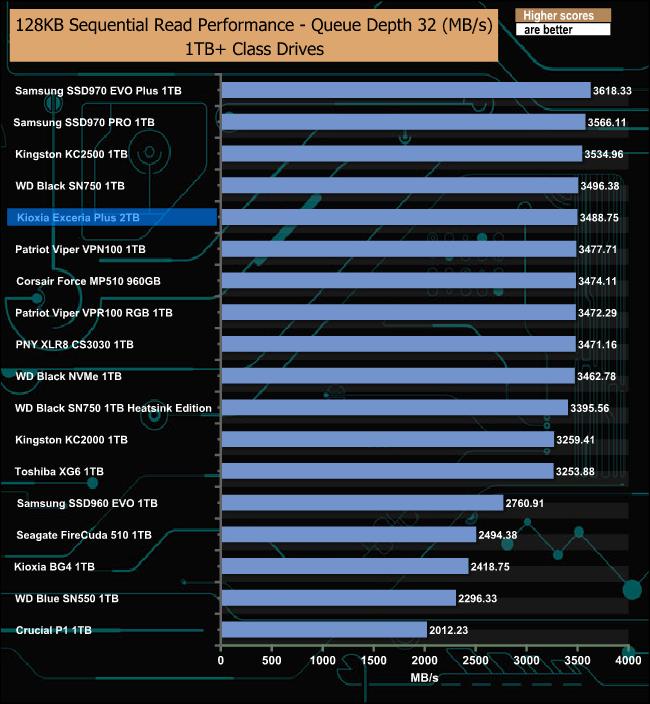 128KB Sequential Read Performance - Queue Depth 32 (MB/s)
1TB+ Class Drives

Higher scores
are better

Samsung SSD970 EVO Plus 1TB 3618.33
Samsung SSD970 PRO 1TB 3566.11
Kingston KC2500 1TB 3534.96
WD Black SN750 1TB 3496.38
Kioxia Exceria Plus 2TB 3488.75
Patriot Viper VPN100 1TB 3477.71
Corsair Force MP510 960GB 3474.11
Patriot Viper VPR100 RGB 1TB 3472.29
PNY XLR8 CS3030 1TB 3471.16
WD Black NVMe 1TB 3462.78
WD Black SN750 1TB Heatsink Edition 3395.56
Kingston KC2000 1TB 3259.41
Toshiba XG6 1TB 3253.88
Samsung SSD960 EVO 1TB 2760.91
Seagate FireCuda 510 1TB 2494.38
Kioxia BG4 1TB 2418.75
WD Blue SN550 1TB 2296.33
Crucial P1 1TB 2012.23

0 500 1000 1500 2000 2500 3000 3500 4000
MB/s